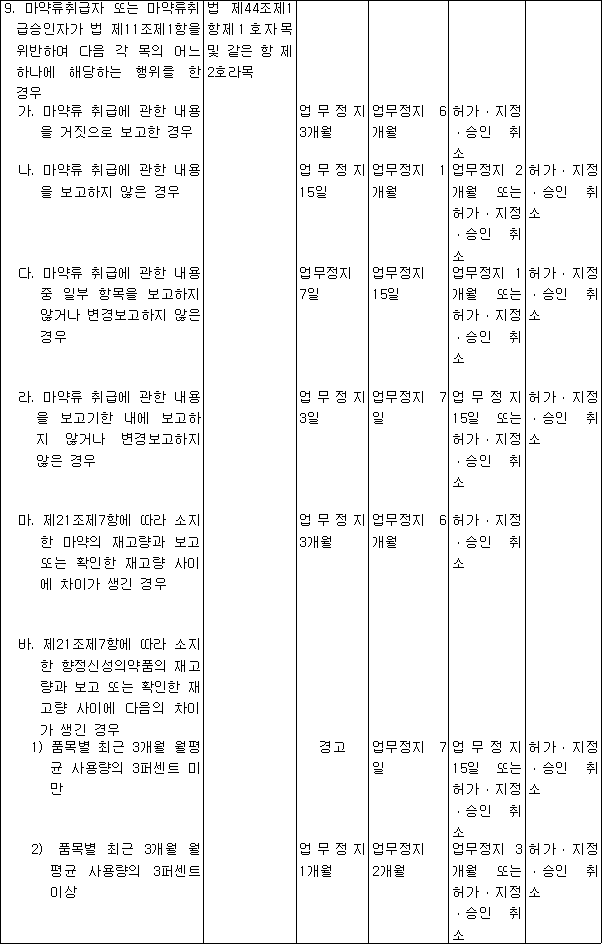 | | | | | | |
|---|---|---|---|---|---|
| 9. 마약류취급자 또는 마약류취급승인자가 법 제11조제1항을 위반하여 다음 각 목의 어느 하나에 해당하는 행위를 한 경우 | 법 제44조제1항제1호자목 및 같은 항 제2호라목 | | | | |
| 가. 마약류 취급에 관한 내용을 거짓으로 보고한 경우 | | 업무정지 3개월 | 업무정지 6개월 | 허가ㆍ지정ㆍ승인 취소 | |
| 나. 마약류 취급에 관한 내용을 보고하지 않은 경우 | | 업무정지 15일 | 업무정지 1개월 | 업무정지 2개월 또는 허가ㆍ지정ㆍ승인 취소 | 허가ㆍ지정ㆍ승인 취소 |
| 다. 마약류 취급에 관한 내용 중 일부 항목을 보고하지 않거나 변경보고하지 않은 경우 | | 업무정지 7일 | 업무정지 15일 | 업무정지 1개월 또는 허가ㆍ지정ㆍ승인 취소 | 허가ㆍ지정ㆍ승인 취소 |
| 라. 마약류 취급에 관한 내용을 보고기한 내에 보고하지 않거나 변경보고하지 않은 경우 | | 업무정지 3일 | 업무정지 7일 | 업무정지 15일 또는 허가ㆍ지정ㆍ승인 취소 | 허가ㆍ지정ㆍ승인 취소 |
| 마. 제21조제7항에 따라 소지한 마약의 재고량과 보고 또는 확인한 재고량 사이에 차이가 생긴 경우 | | 업무정지 3개월 | 업무정지 6개월 | 허가ㆍ지정ㆍ승인 취소 | |
| 바. 제21조제7항에 따라 소지한 향정신성의약품의 재고량과 보고 또는 확인한 재고량 사이에 다음의 차이가 생긴 경우 | | | | | |
| 1) 품목별 최근 3개월 월평균 사용량의 3퍼센트 미만 | | 경고 | 업무정지 7일 | 업무정지 15일 또는 허가ㆍ지정ㆍ승인 취소 | 허가ㆍ지정ㆍ승인 취소 |
| 2) 품목별 최근 3개월 월평균 사용량의 3퍼센트 이상 | | 업무정지 1개월 | 업무정지 2개월 | 업무정지 3개월 또는 허가ㆍ지정ㆍ승인 취소 | 허가ㆍ지정ㆍ승인 취소 |